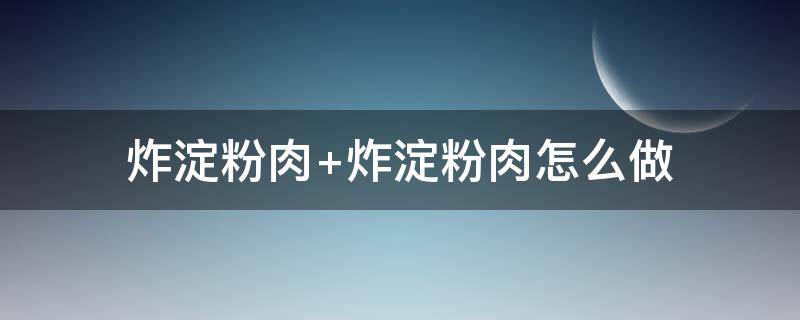 炸淀粉肉+炸淀粉肉怎么做